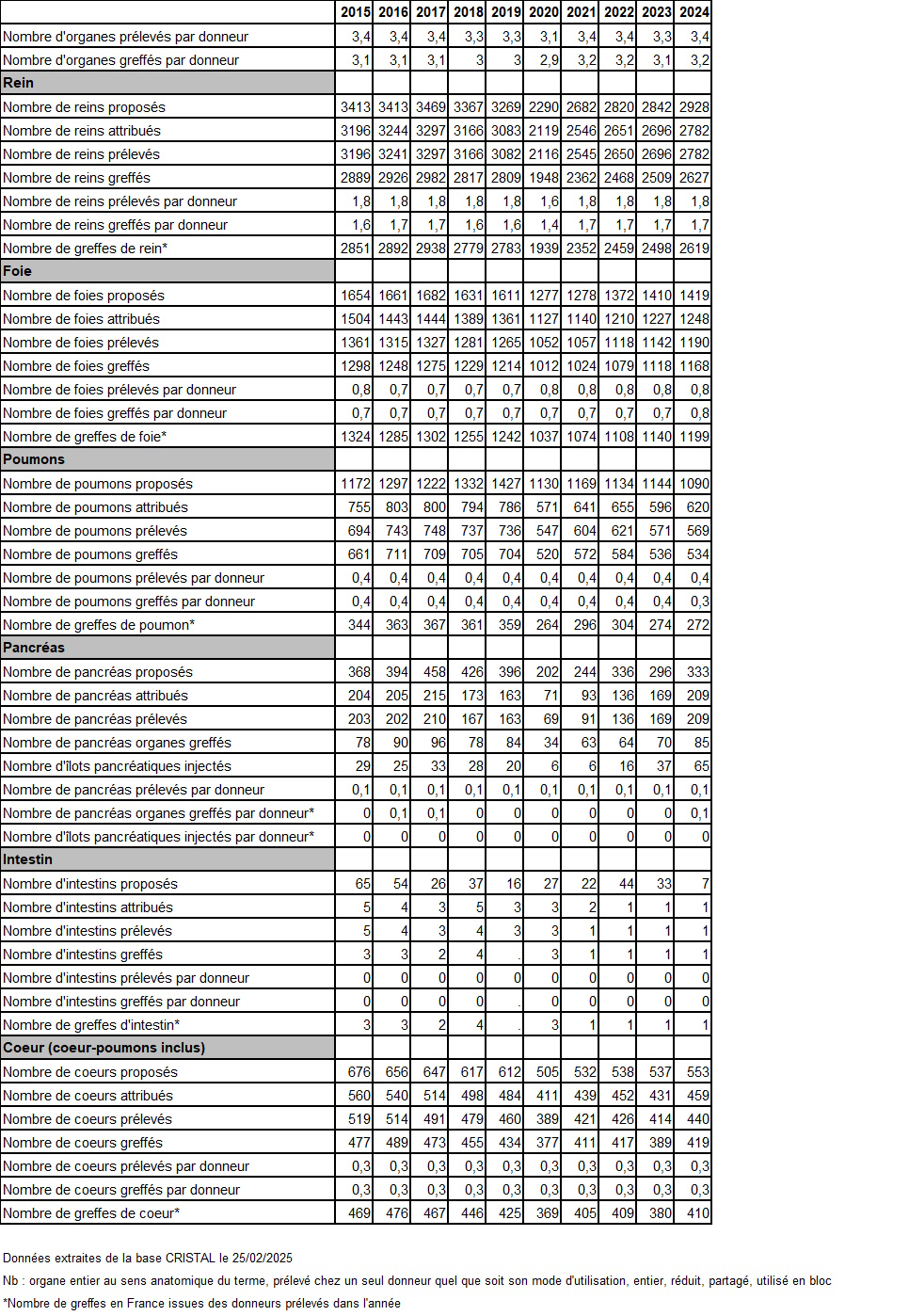 | | 2015 | 2016 | 2017 | 2018 | 2019 | 2020 | 2021 | 2022 | 2023 | 2024 |
|---|---|---|---|---|---|---|---|---|---|---|
| Nombre d'organes prélevés par donneur | 3,4 | 3,4 | 3,4 | 3,3 | 3,3 | 3,1 | 3,4 | 3,4 | 3,3 | 3,4 |
| Nombre d'organes greffés par donneur | 3,1 | 3,1 | 3,1 | 3 | 3 | 2,9 | 3,2 | 3,2 | 3,1 | 3,2 |
| **Rein** | | | | | | | | | | |
| Nombre de reins proposés | 3413 | 3413 | 3469 | 3367 | 3269 | 2290 | 2682 | 2820 | 2842 | 2928 |
| Nombre de reins attribués | 3196 | 3244 | 3297 | 3166 | 3083 | 2119 | 2546 | 2651 | 2696 | 2782 |
| Nombre de reins prélevés | 3196 | 3241 | 3297 | 3166 | 3082 | 2116 | 2545 | 2650 | 2696 | 2782 |
| Nombre de reins greffés | 2889 | 2926 | 2982 | 2817 | 2809 | 1948 | 2362 | 2468 | 2509 | 2627 |
| Nombre de reins prélevés par donneur | 1,8 | 1,8 | 1,8 | 1,8 | 1,8 | 1,6 | 1,8 | 1,8 | 1,8 | 1,8 |
| Nombre de reins greffés par donneur | 1,6 | 1,7 | 1,7 | 1,6 | 1,6 | 1,4 | 1,7 | 1,7 | 1,7 | 1,7 |
| Nombre de greffes de rein* | 2851 | 2892 | 2938 | 2779 | 2783 | 1939 | 2352 | 2459 | 2498 | 2619 |
| **Foie** | | | | | | | | | | |
| Nombre de foies proposés | 1654 | 1661 | 1682 | 1631 | 1611 | 1277 | 1278 | 1372 | 1410 | 1419 |
| Nombre de foies attribués | 1504 | 1443 | 1444 | 1389 | 1361 | 1127 | 1140 | 1210 | 1227 | 1248 |
| Nombre de foies prélevés | 1361 | 1315 | 1327 | 1281 | 1265 | 1052 | 1057 | 1118 | 1142 | 1190 |
| Nombre de foies greffés | 1298 | 1248 | 1275 | 1229 | 1214 | 1012 | 1024 | 1079 | 1118 | 1168 |
| Nombre de foies prélevés par donneur | 0,8 | 0,7 | 0,7 | 0,7 | 0,7 | 0,8 | 0,8 | 0,8 | 0,8 | 0,8 |
| Nombre de foies greffés par donneur | 0,7 | 0,7 | 0,7 | 0,7 | 0,7 | 0,7 | 0,7 | 0,7 | 0,7 | 0,8 |
| Nombre de greffes de foie* | 1324 | 1285 | 1302 | 1255 | 1242 | 1037 | 1074 | 1108 | 1140 | 1199 |
| **Poumons** | | | | | | | | | | |
| Nombre de poumons proposés | 1172 | 1297 | 1222 | 1332 | 1427 | 1130 | 1169 | 1134 | 1144 | 1090 |
| Nombre de poumons attribués | 755 | 803 | 800 | 794 | 786 | 571 | 641 | 655 | 596 | 620 |
| Nombre de poumons prélevés | 694 | 743 | 748 | 737 | 736 | 547 | 604 | 621 | 571 | 569 |
| Nombre de poumons greffés | 661 | 711 | 709 | 705 | 704 | 520 | 572 | 584 | 536 | 534 |
| Nombre de poumons prélevés par donneur | 0,4 | 0,4 | 0,4 | 0,4 | 0,4 | 0,4 | 0,4 | 0,4 | 0,4 | 0,4 |
| Nombre de poumons greffés par donneur | 0,4 | 0,4 | 0,4 | 0,4 | 0,4 | 0,4 | 0,4 | 0,4 | 0,4 | 0,3 |
| Nombre de greffes de poumon* | 344 | 363 | 367 | 361 | 359 | 264 | 296 | 304 | 274 | 272 |
| **Pancréas** | | | | | | | | | | |
| Nombre de pancréas proposés | 368 | 394 | 458 | 426 | 396 | 202 | 244 | 336 | 296 | 333 |
| Nombre de pancréas attribués | 204 | 205 | 215 | 173 | 163 | 71 | 93 | 136 | 169 | 209 |
| Nombre de pancréas prélevés | 203 | 202 | 210 | 167 | 163 | 69 | 91 | 136 | 169 | 209 |
| Nombre de pancréas organes greffés | 78 | 90 | 96 | 78 | 84 | 34 | 63 | 64 | 70 | 85 |
| Nombre d'îlots pancréatiques injectés | 29 | 25 | 33 | 28 | 20 | 6 | 6 | 16 | 37 | 65 |
| Nombre de pancréas prélevés par donneur | 0,1 | 0,1 | 0,1 | 0,1 | 0,1 | 0,1 | 0,1 | 0,1 | 0,1 | 0,1 |
| Nombre de pancréas organes greffés par donneur* | 0 | 0,1 | 0,1 | 0 | 0 | 0 | 0 | 0 | 0 | 0,1 |
| Nombre d'îlots pancréatiques injectés par donneur* | 0 | 0 | 0 | 0 | 0 | 0 | 0 | 0 | 0 | 0 |
| **Intestin** | | | | | | | | | | |
| Nombre d'intestins proposés | 65 | 54 | 26 | 37 | 16 | 27 | 22 | 44 | 33 | 7 |
| Nombre d'intestins attribués | 5 | 4 | 3 | 5 | 3 | 3 | 2 | 1 | 1 | 1 |
| Nombre d'intestins prélevés | 5 | 4 | 3 | 4 | 3 | 3 | 1 | 1 | 1 | 1 |
| Nombre d'intestins greffés | 3 | 3 | 2 | 4 | . | 3 | 1 | 1 | 1 | 1 |
| Nombre d'intestins prélevés par donneur | 0 | 0 | 0 | 0 | 0 | 0 | 0 | 0 | 0 | 0 |
| Nombre d'intestins greffés par donneur | 0 | 0 | 0 | 0 | . | 0 | 0 | 0 | 0 | 0 |
| Nombre de greffes d'intestin* | 3 | 3 | 2 | 4 | . | 3 | 1 | 1 | 1 | 1 |
| **Coeur (coeur-poumons inclus)** | | | | | | | | | | |
| Nombre de coeurs proposés | 676 | 656 | 647 | 617 | 612 | 505 | 532 | 538 | 537 | 553 |
| Nombre de coeurs attribués | 560 | 540 | 514 | 498 | 484 | 411 | 439 | 452 | 431 | 459 |
| Nombre de coeurs prélevés | 519 | 514 | 491 | 479 | 460 | 389 | 421 | 426 | 414 | 440 |
| Nombre de coeurs greffés | 477 | 489 | 473 | 455 | 434 | 377 | 411 | 417 | 389 | 419 |
| Nombre de coeurs prélevés par donneur | 0,3 | 0,3 | 0,3 | 0,3 | 0,3 | 0,3 | 0,3 | 0,3 | 0,3 | 0,3 |
| Nombre de coeurs greffés par donneur | 0,3 | 0,3 | 0,3 | 0,3 | 0,3 | 0,3 | 0,3 | 0,3 | 0,3 | 0,3 |
| Nombre de greffes de coeur* | 469 | 476 | 467 | 446 | 425 | 369 | 405 | 409 | 380 | 410 |

Données extraites de la base CRISTAL le 25/02/2025

Nb : organe entier au sens anatomique du terme, prélevé chez un seul donneur quel que soit son mode d'utilisation, entier, réduit, partagé, utilisé en bloc

*Nombre de greffes en France issues des donneurs prélevés dans l'année